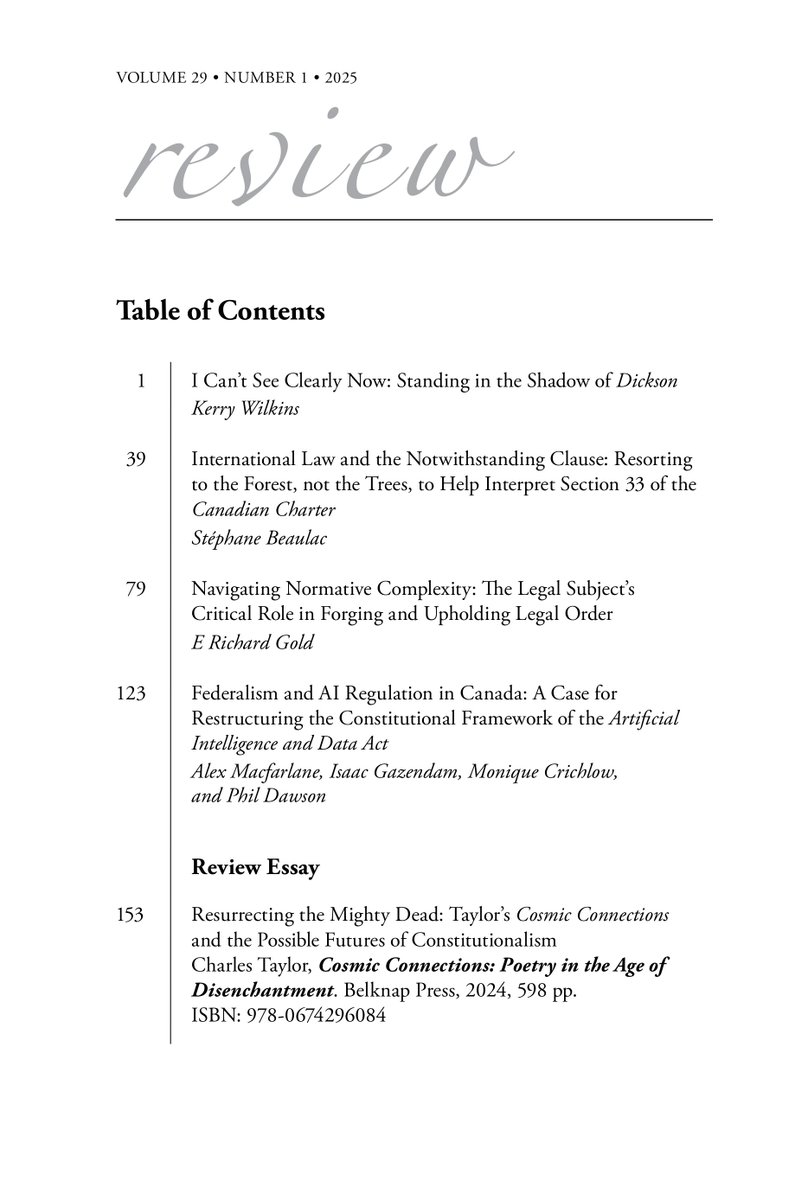 VOLUME 29 • NUMBER 1 • 2025

review

Table of Contents

1 I Can't See Clearly Now: Standing in the Shadow of Dickson
Kerry Wilkins

39 International Law and the Notwithstanding Clause: Resorting to the Forest, not the Trees, to Help Interpret Section 33 of the Canadian Charter
Stéphane Beaulac

79 Navigating Normative Complexity: The Legal Subject's Critical Role in Forging and Upholding Legal Order
E Richard Gold

123 Federalism and AI Regulation in Canada: A Case for Restructuring the Constitutional Framework of the Artificial Intelligence and Data Act
Alex Macfarlane, Isaac Gazendam, Monique Crichlow, and Phil Dawson

Review Essay

153 Resurrecting the Mighty Dead: Taylor's Cosmic Connections and the Possible Futures of Constitutionalism
Charles Taylor, Cosmic Connections: Poetry in the Age of Disenchantment. Belknap Press, 2024, 598 pp.
ISBN: 978-0674296084